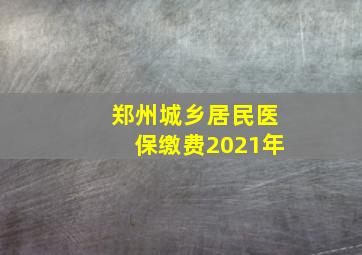 郑州城乡居民医保缴费2021年